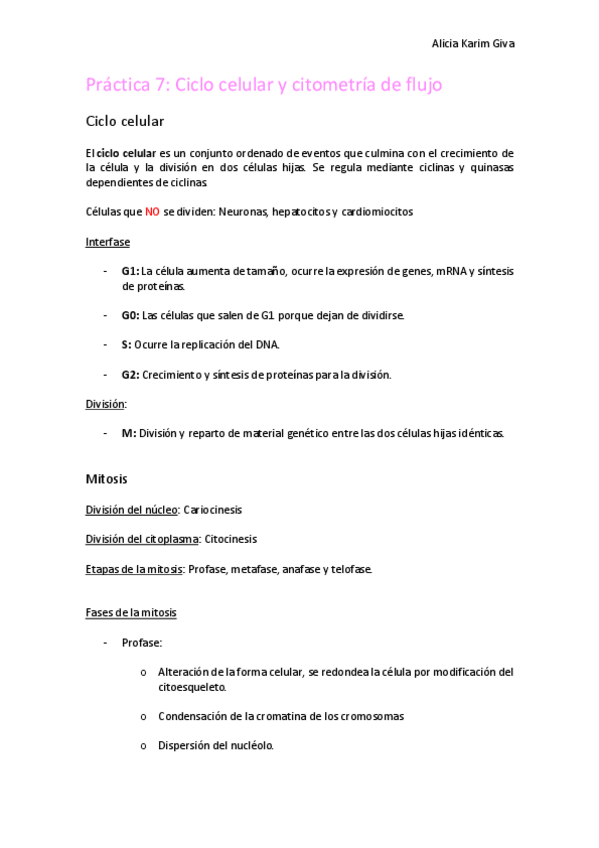 Alicia Karim Giva

Práctica 7: Ciclo celular y citometría de flujo

Ciclo celular

El ciclo celular es un conjunto ordenado de eventos que culmina con el crecimiento de la célula y la división en dos células hijas. Se regula mediante ciclinas y quinasas dependientes de ciclinas.

Células que NO se dividen: Neuronas, hepatocitos y cardiomiocitos

Interfase

- G1: La célula aumenta de tamaño, ocurre la expresión de genes, mRNA y síntesis de proteínas.

- G0: Las células que salen de G1 porque dejan de dividirse.

- S: Ocurre la replicación del DNA.

- G2: Crecimiento y síntesis de proteínas para la división.

División:

- M: División y reparto de material genético entre las dos células hijas idénticas.

Mitosis

División del núcleo: Cariocinesis

División del citoplasma: Citocinesis

Etapas de la mitosis: Profase, metafase, anafase y telofase.

Fases de la mitosis

- Profase:

o Alteración de la forma celular, se redondea la célula por modificación del citoesqueleto.

o Condensación de la cromatina de los cromosomas

o Dispersión del nucléolo.